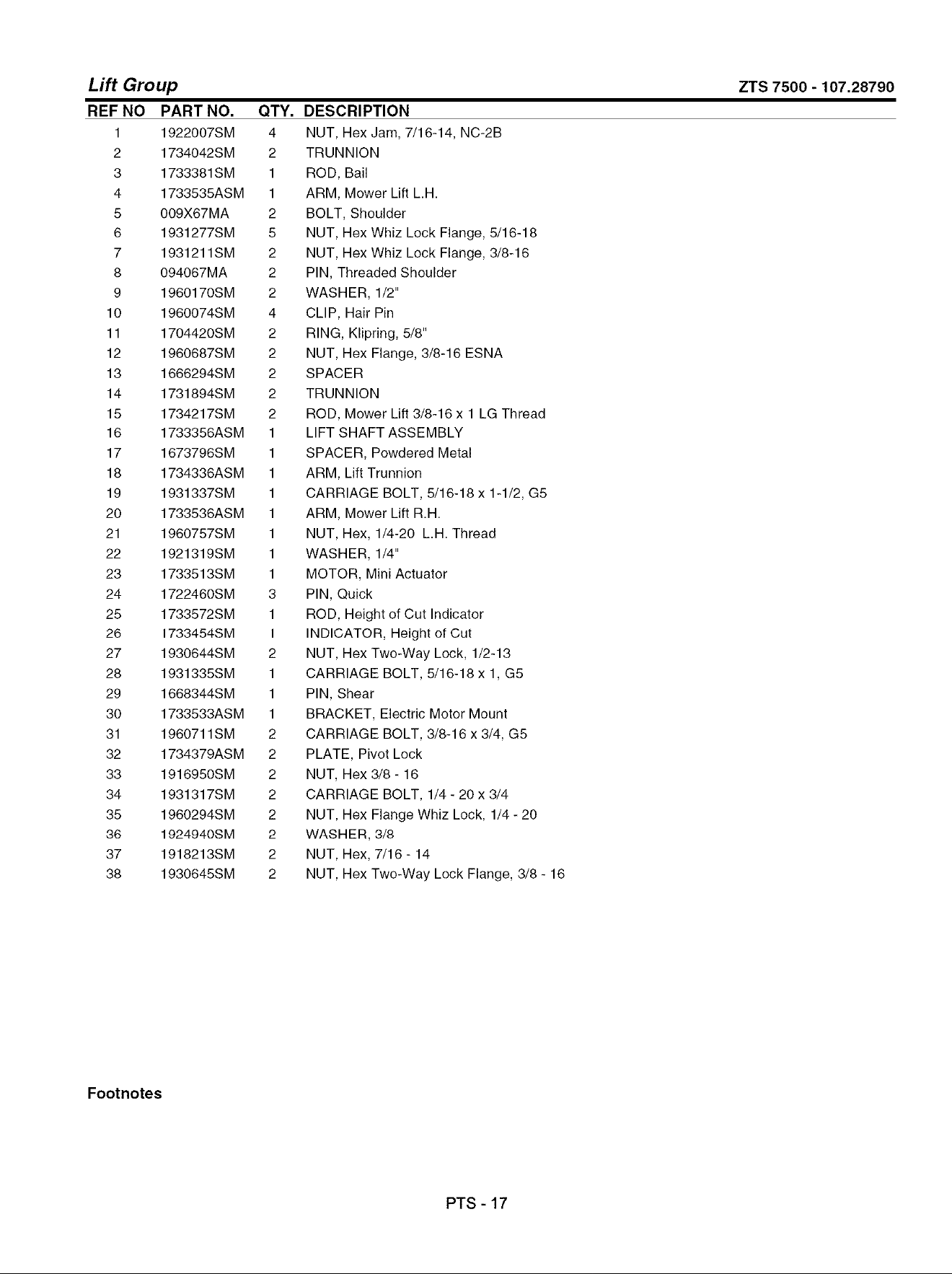 Lift Group

ZTS 7500 - 107.28790

| REF NO | PART NO. | QTY. | DESCRIPTION |
|---|---|---|---|
| 1 | 1922007SM | 4 | NUT, Hex Jam, 7/16-14, NC-2B |
| 2 | 1734042SM | 2 | TRUNNION |
| 3 | 1733381SM | 1 | ROD, Bail |
| 4 | 1733535ASM | 1 | ARM, Mower Lift L.H. |
| 5 | 009X67MA | 2 | BOLT, Shoulder |
| 6 | 1931277SM | 5 | NUT, Hex Whiz Lock Flange, 5/16-18 |
| 7 | 1931211SM | 2 | NUT, Hex Whiz Lock Flange, 3/8-16 |
| 8 | 094067MA | 2 | PIN, Threaded Shoulder |
| 9 | 1960170SM | 2 | WASHER, 1/2" |
| 10 | 1960074SM | 4 | CLIP, Hair Pin |
| 11 | 1704420SM | 2 | RING, Klipring, 5/8" |
| 12 | 1960687SM | 2 | NUT, Hex Flange, 3/8-16 ESNA |
| 13 | 1666294SM | 2 | SPACER |
| 14 | 1731894SM | 2 | TRUNNION |
| 15 | 1734217SM | 2 | ROD, Mower Lift 3/8-16 x 1 LG Thread |
| 16 | 1733356ASM | 1 | LIFT SHAFT ASSEMBLY |
| 17 | 1673796SM | 1 | SPACER, Powdered Metal |
| 18 | 1734336ASM | 1 | ARM, Lift Trunnion |
| 19 | 1931337SM | 1 | CARRIAGE BOLT, 5/16-18 x 1-1/2, G5 |
| 20 | 1733536ASM | 1 | ARM, Mower Lift R.H. |
| 21 | 1960757SM | 1 | NUT, Hex, 1/4-20 L.H. Thread |
| 22 | 1921319SM | 1 | WASHER, 1/4" |
| 23 | 1733513SM | 1 | MOTOR, Mini Actuator |
| 24 | 1722460SM | 3 | PIN, Quick |
| 25 | 1733572SM | 1 | ROD, Height of Cut Indicator |
| 26 | 1733454SM | 1 | INDICATOR, Height of Cut |
| 27 | 1930644SM | 2 | NUT, Hex Two-Way Lock, 1/2-13 |
| 28 | 1931335SM | 1 | CARRIAGE BOLT, 5/16-18 x 1, G5 |
| 29 | 1668344SM | 1 | PIN, Shear |
| 30 | 1733533ASM | 1 | BRACKET, Electric Motor Mount |
| 31 | 1960711SM | 2 | CARRIAGE BOLT, 3/8-16 x 3/4, G5 |
| 32 | 1734379ASM | 2 | PLATE, Pivot Lock |
| 33 | 1916950SM | 2 | NUT, Hex 3/8 - 16 |
| 34 | 1931317SM | 2 | CARRIAGE BOLT, 1/4 - 20 x 3/4 |
| 35 | 1960294SM | 2 | NUT, Hex Flange Whiz Lock, 1/4 - 20 |
| 36 | 1924940SM | 2 | WASHER, 3/8 |
| 37 | 1918213SM | 2 | NUT, Hex, 7/16 - 14 |
| 38 | 1930645SM | 2 | NUT, Hex Two-Way Lock Flange, 3/8 - 16 |

Footnotes

PTS - 17